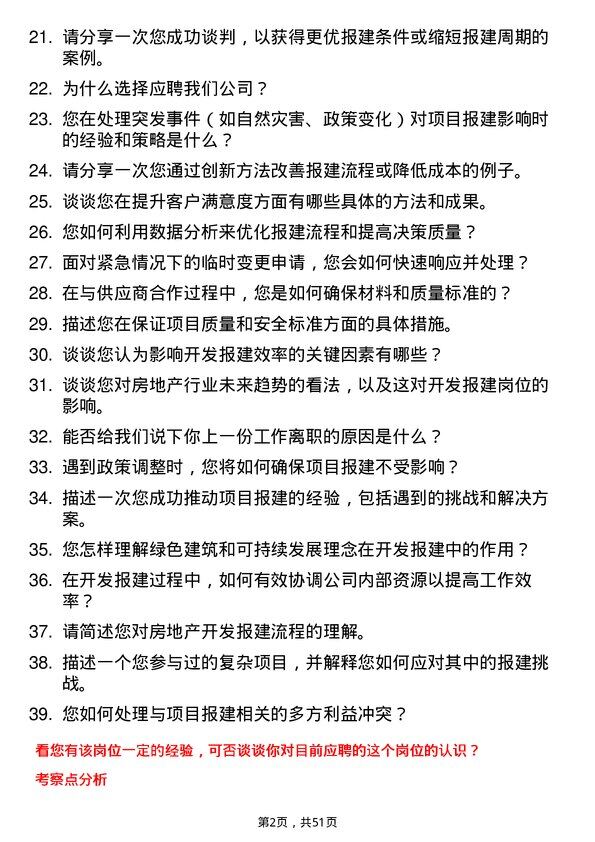 21. 请分享一次您成功谈判，以获得更优报建条件或缩短报建周期的案例。

22. 为什么选择应聘我们公司？

23. 您在处理突发事件（如自然灾害、政策变化）对项目报建影响时的经验和策略是什么？

24. 请分享一次您通过创新方法改善报建流程或降低成本的例子。

25. 谈谈您在提升客户满意度方面有哪些具体的方法和成果。

26. 您如何利用数据分析来优化报建流程和提高决策质量？

27. 面对紧急情况下的临时变更申请，您会如何快速响应并处理？

28. 在与供应商合作过程中，您是如何确保材料和质量标准的？

29. 描述您在保证项目质量和安全标准方面的具体措施。

30. 谈谈您认为影响开发报建效率的关键因素有哪些？

31. 谈谈您对房地产行业未来趋势的看法，以及这对开发报建岗位的影响。

32. 能否给我们说下你上一份工作离职的原因是什么？

33. 遇到政策调整时，您将如何确保项目报建不受影响？

34. 描述一次您成功推动项目报建的经验，包括遇到的挑战和解决方案。

35. 您怎样理解绿色建筑和可持续发展理念在开发报建中的作用？

36. 在开发报建过程中，如何有效协调公司内部资源以提高工作效率？

37. 请简述您对房地产开发报建流程的理解。

38. 描述一个您参与过的复杂项目，并解释您如何应对其中的报建挑战。

39. 您如何处理与项目报建相关的多方利益冲突？

看您有该岗位一定的经验，可否谈谈你对目前应聘的这个岗位的认识？

考察点分析

第2页，共51页